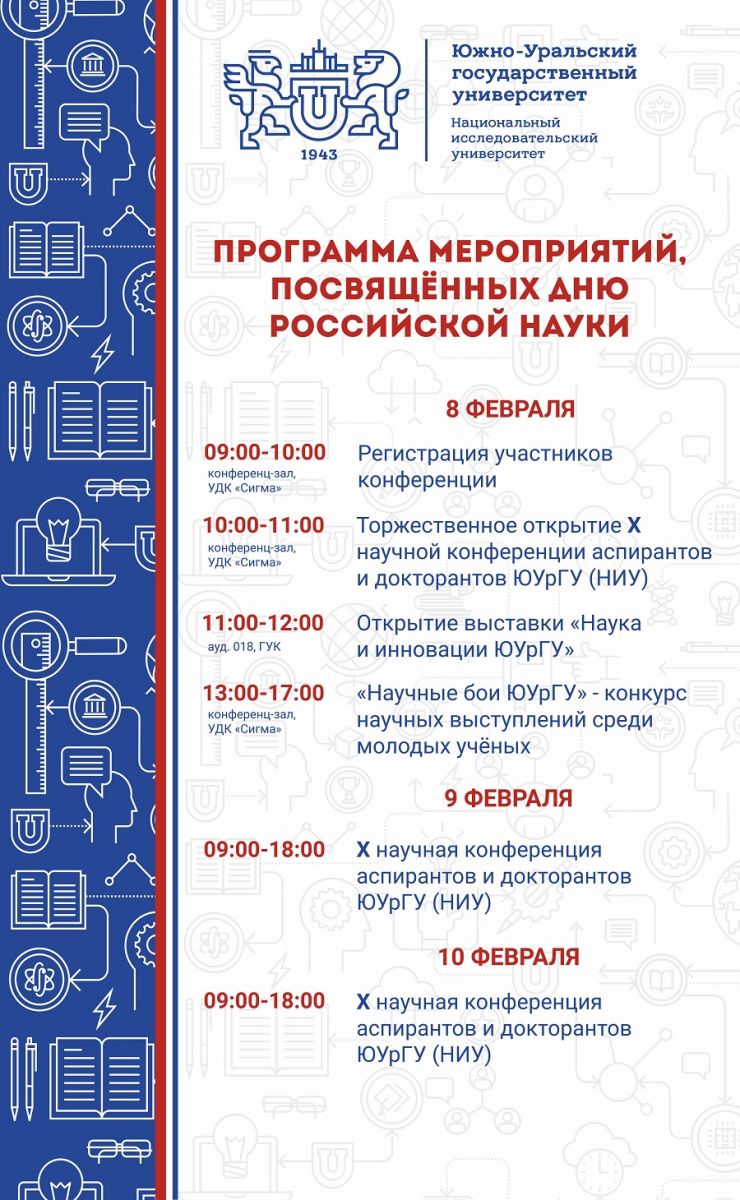 1943

Южно-Уральский государственный университет

Национальный исследовательский университет

ПРОГРАММА МЕРОПРИЯТИЙ, ПОСВЯЩЁННЫХ ДНЮ РОССИЙСКОЙ НАУКИ

8 ФЕВРАЛЯ

09:00-10:00
конференц-зал, УДК «Сигма»
Регистрация участников конференции

10:00-11:00
конференц-зал, УДК «Сигма»
Торжественное открытие X научной конференции аспирантов и докторантов ЮУрГУ (НИУ)

11:00-12:00
ауд. 018, ГУК
Открытие выставки «Наука и инновации ЮУрГУ»

13:00-17:00
конференц-зал, УДК «Сигма»
«Научные бои ЮУрГУ» - конкурс научных выступлений среди молодых учёных

9 ФЕВРАЛЯ

09:00-18:00
X научная конференция аспирантов и докторантов ЮУрГУ (НИУ)

10 ФЕВРАЛЯ

09:00-18:00
X научная конференция аспирантов и докторантов ЮУрГУ (НИУ)